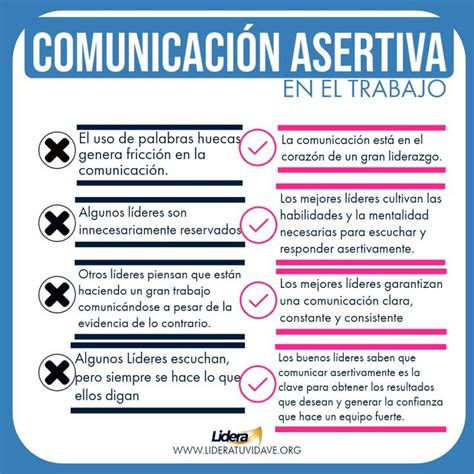 COMUNICACIÓN ASERTIVA
EN EL TRABAJO

El uso de palabras huecas genera fricción en la comunicación.

Algunos líderes son innecesariamente reservados

Otros líderes piensan que están haciendo un gran trabajo comunicándose a pesar de la evidencia de lo contrario.

Algunos Líderes escuchan, pero siempre se hace lo que ellos digan

La comunicación está en el corazón de un gran liderazgo.

Los mejores líderes cultivan las habilidades y la mentalidad necesarias para escuchar y responder asertivamente.

Los mejores líderes garantizan una comunicación clara, constante y consistente

Los buenos líderes saben que comunicar asertivamente es la clave para obtener los resultados que desean y generar la confianza que hace un equipo fuerte.

Lidera
WWW.LIDERATUVIDAVE.ORG